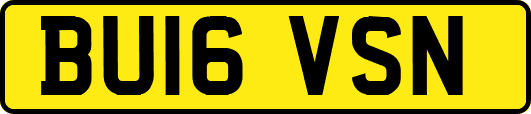 BU16 VSN